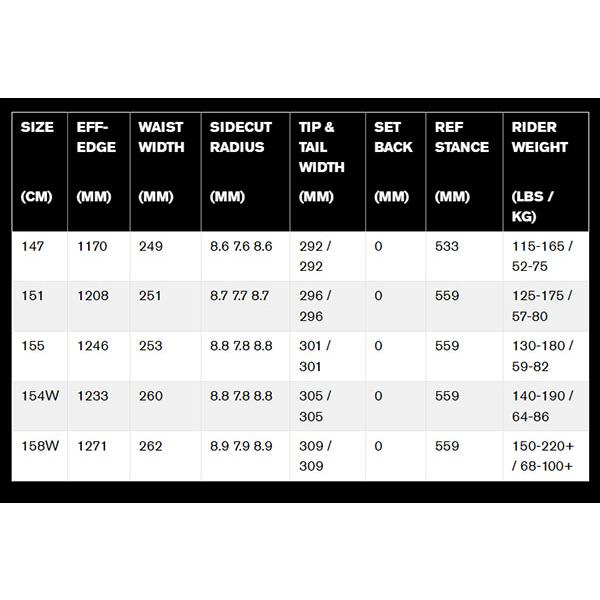 | SIZE (CM) | EFF-EDGE (MM) | WAIST WIDTH (MM) | SIDECUT RADIUS (MM) | TIP & TAIL WIDTH (MM) | SET BACK (MM) | REF STANCE (MM) | RIDER WEIGHT (LBS / KG) |
|---|---|---|---|---|---|---|---|
| 147 | 1170 | 249 | 8.6 7.6 8.6 | 292 / 292 | 0 | 533 | 115-165 / 52-75 |
| 151 | 1208 | 251 | 8.7 7.7 8.7 | 296 / 296 | 0 | 559 | 125-175 / 57-80 |
| 155 | 1246 | 253 | 8.8 7.8 8.8 | 301 / 301 | 0 | 559 | 130-180 / 59-82 |
| 154W | 1233 | 260 | 8.8 7.8 8.8 | 305 / 305 | 0 | 559 | 140-190 / 64-86 |
| 158W | 1271 | 262 | 8.9 7.9 8.9 | 309 / 309 | 0 | 559 | 150-220+ / 68-100+ |